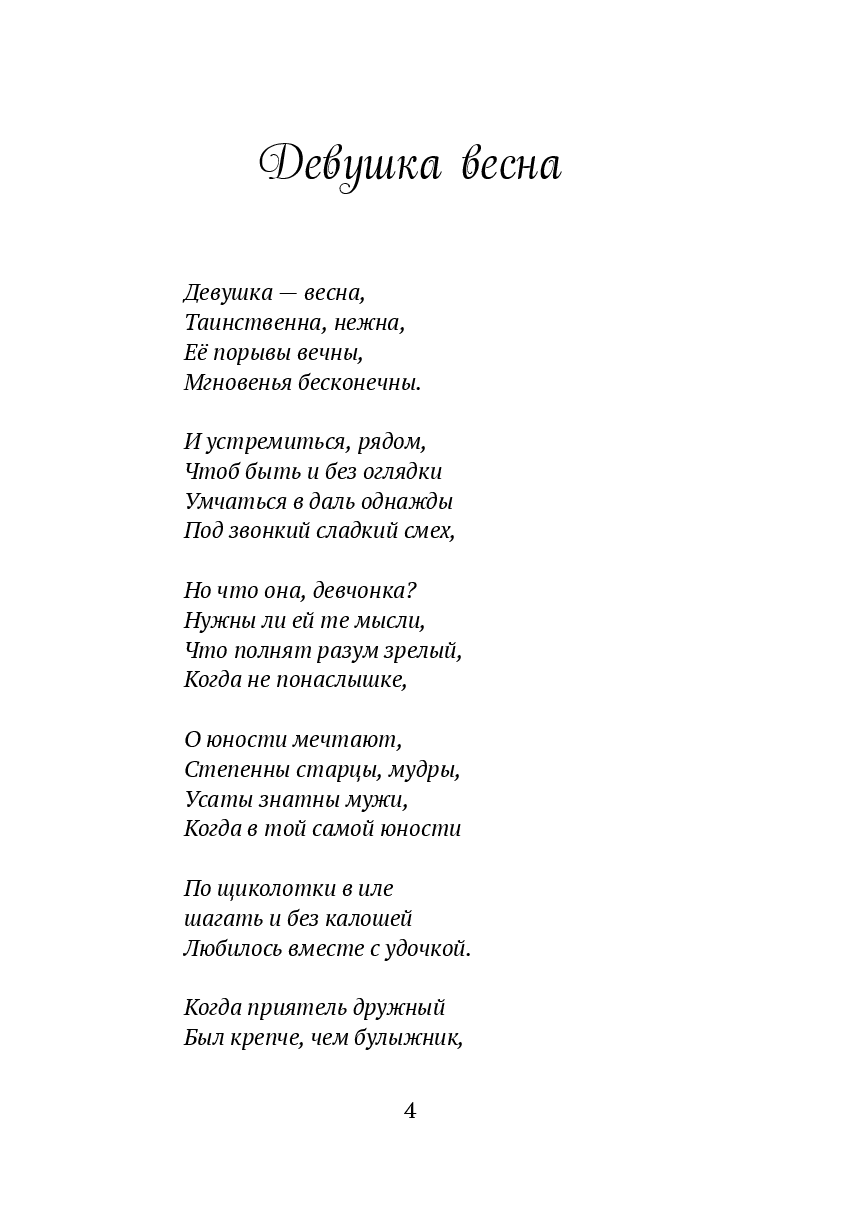 Девушка весна

Девушка — весна,
Таинственна, нежна,
Её порывы вечны,
Мгновенья бесконечны.

И устремиться, рядом,
Чтоб быть и без оглядки
Умчаться в даль однажды
Под звонкий сладкий смех,

Но что она, девчонка?
Нужны ли ей те мысли,
Что полнят разум зрелый,
Когда не понаслышке,

О юности мечтают,
Степенны старцы, мудры,
Усаты знатны мужи,
Когда в той самой юности

По щиколотки в иле
шагать и без калошей
Любилось вместе с удочкой.

Когда приятель дружный
Был крепче, чем булыжник,

4